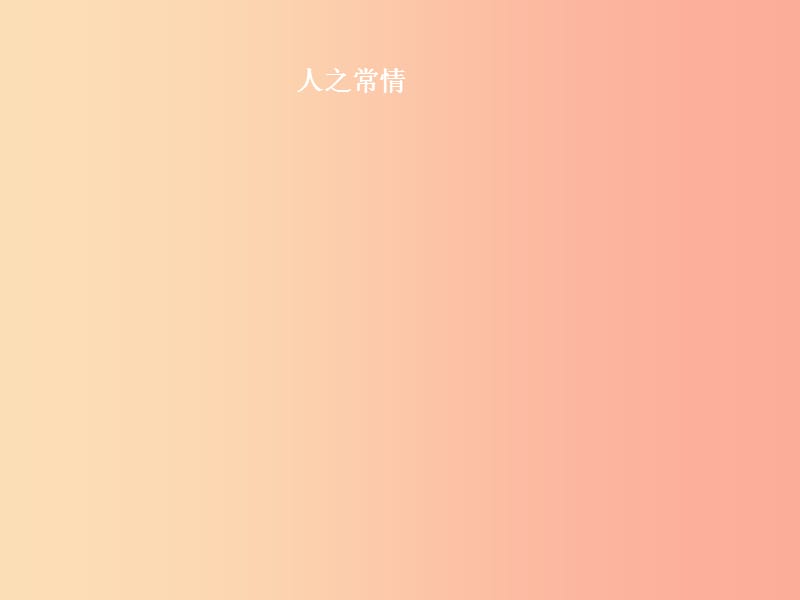 人之常情